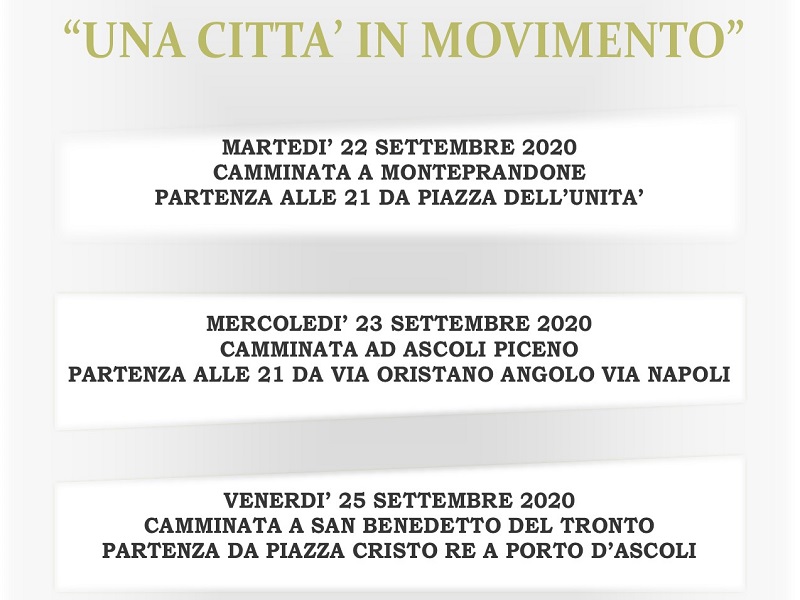 “UNA CITTA’ IN MOVIMENTO”

MARTEDI’ 22 SETTEMBRE 2020
CAMMINATA A MONTEPRANDONE
PARTENZA ALLE 21 DA PIAZZA DELL’UNITA’

MERCOLEDI’ 23 SETTEMBRE 2020
CAMMINATA AD ASCOLI PICENO
PARTENZA ALLE 21 DA VIA ORISTANO ANGOLO VIA NAPOLI

VENERDI’ 25 SETTEMBRE 2020
CAMMINATA A SAN BENEDETTO DEL TRONTO
PARTENZA DA PIAZZA CRISTO RE A PORTO D’ASCOLI